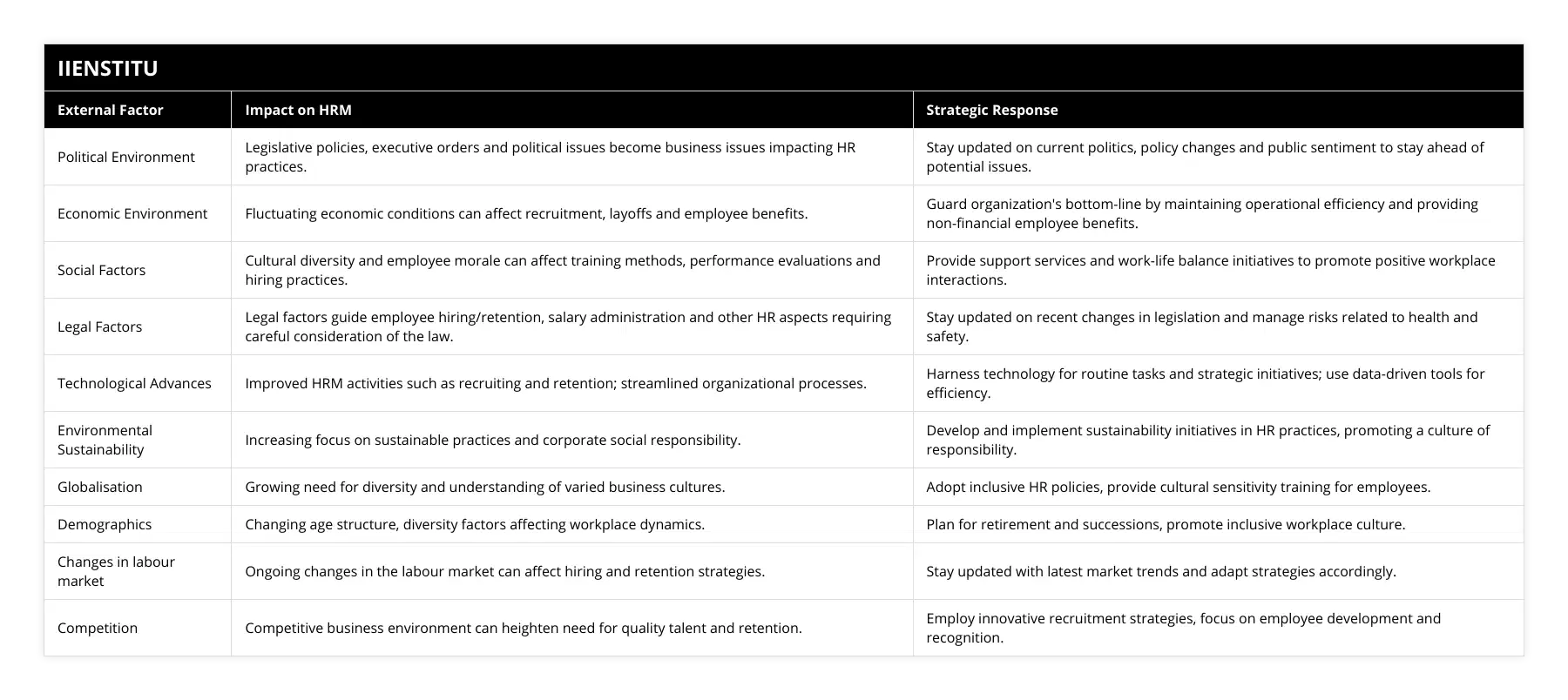 IIENSTITU

| External Factor | Impact on HRM | Strategic Response |
|---|---|---|
| Political Environment | Legislative policies, executive orders and political issues become business issues impacting HR practices. | Stay updated on current politics, policy changes and public sentiment to stay ahead of potential issues. |
| Economic Environment | Fluctuating economic conditions can affect recruitment, layoffs and employee benefits. | Guard organization's bottom-line by maintaining operational efficiency and providing non-financial employee benefits. |
| Social Factors | Cultural diversity and employee morale can affect training methods, performance evaluations and hiring practices. | Provide support services and work-life balance initiatives to promote positive workplace interactions. |
| Legal Factors | Legal factors guide employee hiring/retention, salary administration and other HR aspects requiring careful consideration of the law. | Stay updated on recent changes in legislation and manage risks related to health and safety. |
| Technological Advances | Improved HRM activities such as recruiting and retention; streamlined organizational processes. | Harness technology for routine tasks and strategic initiatives; use data-driven tools for efficiency. |
| Environmental Sustainability | Increasing focus on sustainable practices and corporate social responsibility. | Develop and implement sustainability initiatives in HR practices, promoting a culture of responsibility. |
| Globalisation | Growing need for diversity and understanding of varied business cultures. | Adopt inclusive HR policies, provide cultural sensitivity training for employees. |
| Demographics | Changing age structure, diversity factors affecting workplace dynamics. | Plan for retirement and successions, promote inclusive workplace culture. |
| Changes in labour market | Ongoing changes in the labour market can affect hiring and retention strategies. | Stay updated with latest market trends and adapt strategies accordingly. |
| Competition | Competitive business environment can heighten need for quality talent and retention. | Employ innovative recruitment strategies, focus on employee development and recognition. |